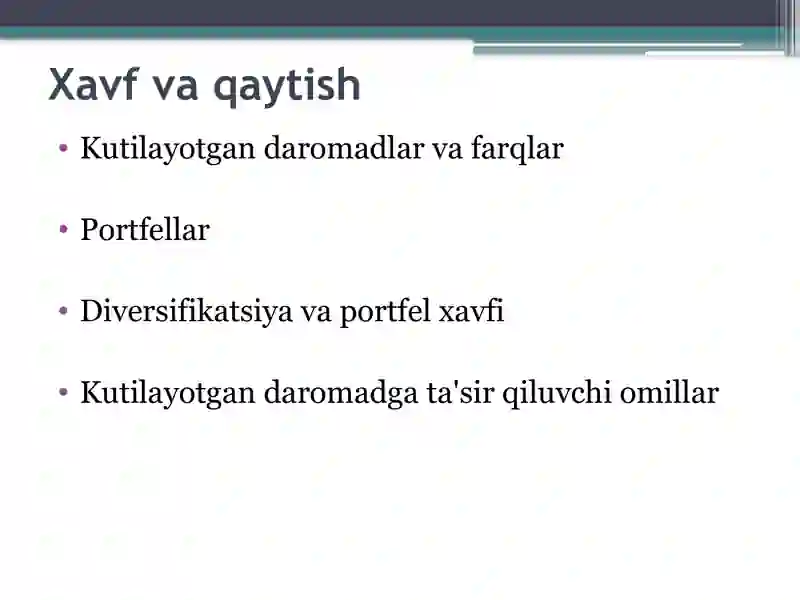 Xavf va qaytish

• Kutilayotgan daromadlar va farqlar

• Portfellar

• Diversifikatsiya va portfel xavfi

• Kutilayotgan daromadga ta'sir qiluvchi omillar